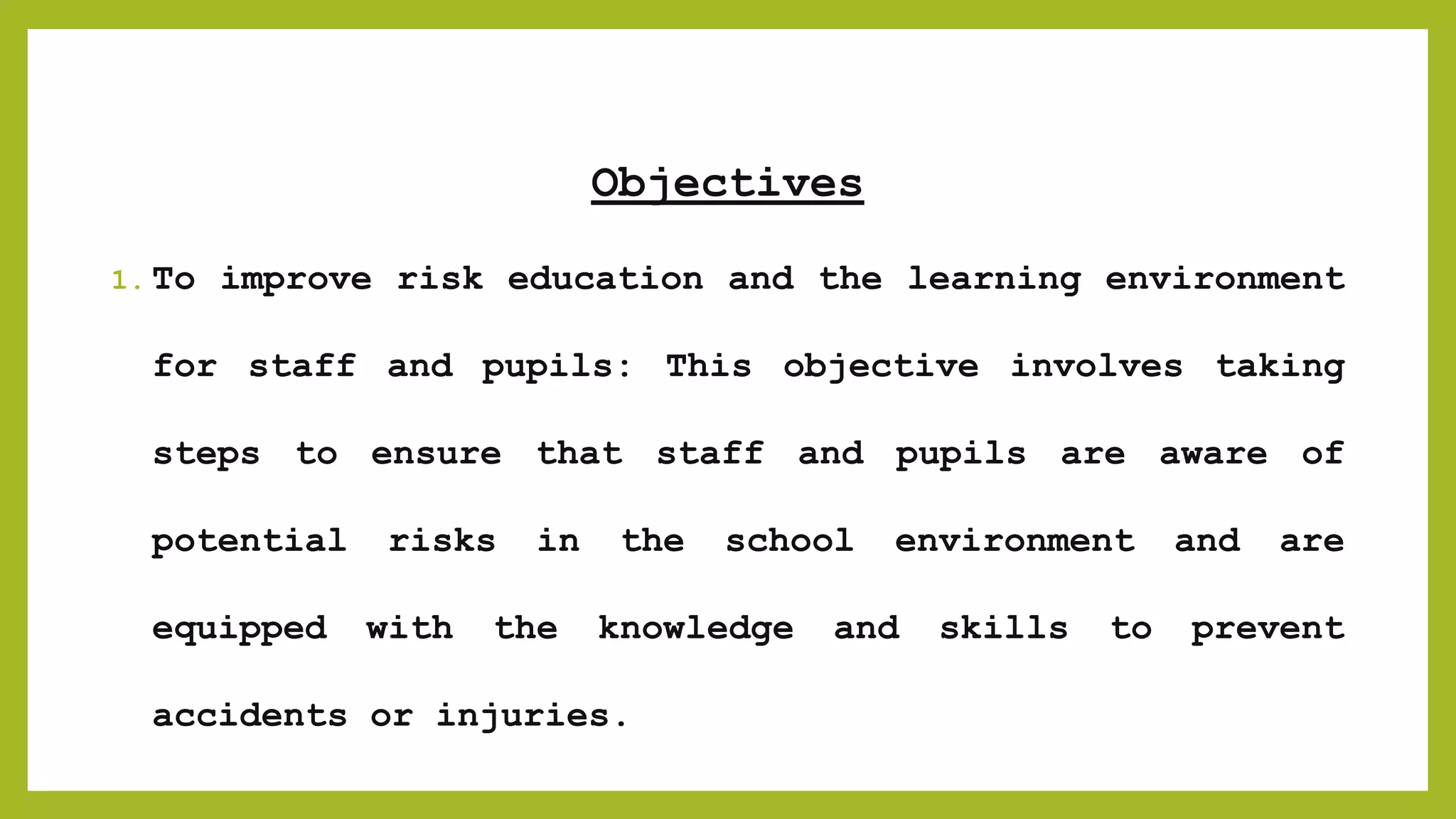 Objectives

1. To improve risk education and the learning environment for staff and pupils: This objective involves taking steps to ensure that staff and pupils are aware of potential risks in the school environment and are equipped with the knowledge and skills to prevent accidents or injuries.